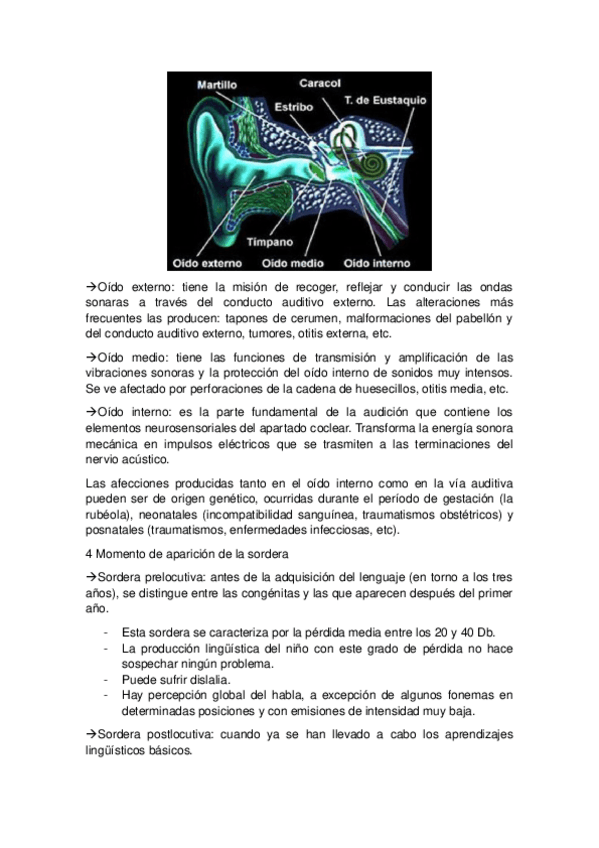 Martillo
Caracol
Estribo
T. de Eustaquio
Tímpano
Oido externo
Oido medio
Oido interno

→Oído externo: tiene la misión de recoger, reflejar y conducir las ondas sonaras a través del conducto auditivo externo. Las alteraciones más frecuentes las producen: tapones de cerumen, malformaciones del pabellón y del conducto auditivo externo, tumores, otitis externa, etc.

→Oído medio: tiene las funciones de transmisión y amplificación de las vibraciones sonoras y la protección del oído interno de sonidos muy intensos. Se ve afectado por perforaciones de la cadena de huesecillos, otitis media, etc.

→Oído interno: es la parte fundamental de la audición que contiene los elementos neurosensoriales del apartado coclear. Transforma la energía sonora mecánica en impulsos eléctricos que se trasmiten a las terminaciones del nervio acústico.

Las afecciones producidas tanto en el oído interno como en la vía auditiva pueden ser de origen genético, ocurridas durante el período de gestación (la rubéola), neonatales (incompatibilidad sanguínea, traumatismos obstétricos) y posnatales (traumatismos, enfermedades infecciosas, etc).

4 Momento de aparición de la sordera

→Sordera prelocutiva: antes de la adquisición del lenguaje (en torno a los tres años), se distingue entre las congénitas y las que aparecen después del primer año.

- Esta sordera se caracteriza por la pérdida media entre los 20 y 40 Db.
- La producción lingüística del niño con este grado de pérdida no hace sospechar ningún problema.
- Puede sufrir dislalia.
- Hay percepción global del habla, a excepción de algunos fonemas en determinadas posiciones y con emisiones de intensidad muy baja.

→Sordera postlocutiva: cuando ya se han llevado a cabo los aprendizajes lingüísticos básicos.